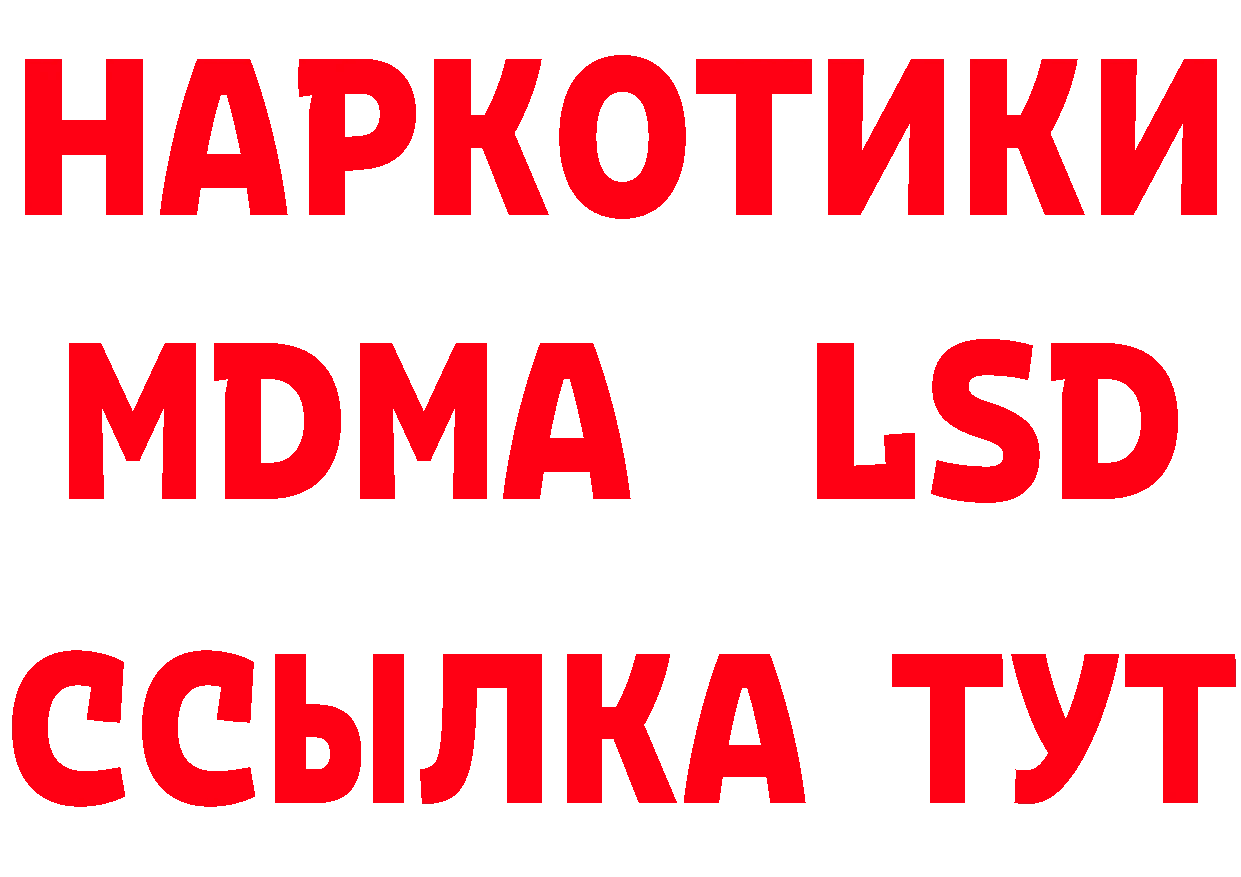 НАРКОТИКИ
MDMA LSD
ССЫЛКА ТУТ